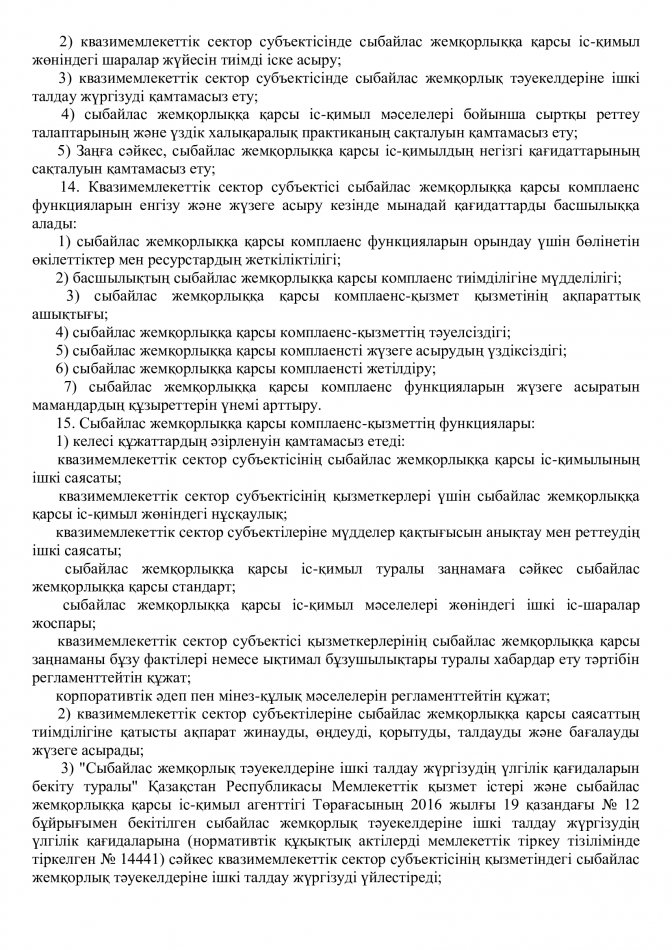 2) квазимемлекеттік сектор субъектісінде сыбайлас жемқорлыққа қарсы іс-қимыл жөніндегі шаралар жүйесін тиімді іске асыру;

3) квазимемлекеттік сектор субъектісінде сыбайлас жемқорлық тәуекелдеріне ішкі талдау жүргізуді қамтамасыз ету;

4) сыбайлас жемқорлыққа қарсы іс-қимыл мәселелері бойынша сыртқы реттеу талаптарының және үздік халықаралық практиканың сақталуын қамтамасыз ету;

5) Заңға сәйкес, сыбайлас жемқорлыққа қарсы іс-қимылдың негізгі қағидаттарының сақталуын қамтамасыз ету;

14. Квазимемлекеттік сектор субъектісі сыбайлас жемқорлыққа қарсы комплаенс функцияларын енгізу және жүзеге асыру кезінде мынадай қағидаттарды басшылыққа алады:

1) сыбайлас жемқорлыққа қарсы комплаенс функцияларын орындау үшін бөлінетін өкілеттіктер мен ресурстардың жеткіліктілігі;

2) басшылықтың сыбайлас жемқорлыққа қарсы комплаенс тиімділігіне мүдделілігі;

3) сыбайлас жемқорлыққа қарсы комплаенс-қызмет қызметінің ақпараттық ашықтығы;

4) сыбайлас жемқорлыққа қарсы комплаенс-қызметтің тәуелсіздігі;

5) сыбайлас жемқорлыққа қарсы комплаенсті жүзеге асырудың үздіксіздігі;

6) сыбайлас жемқорлыққа қарсы комплаенсті жетілдіру;

7) сыбайлас жемқорлыққа қарсы комплаенс функцияларын жүзеге асыратын мамандардың құзыреттерін үнемі арттыру.

15. Сыбайлас жемқорлыққа қарсы комплаенс-қызметтің функциялары:

1) келесі құжаттардың әзірленуін қамтамасыз етеді:

квазимемлекеттік сектор субъектісінің сыбайлас жемқорлыққа қарсы іс-қимылының ішкі саясаты;

квазимемлекеттік сектор субъектісінің қызметкерлері үшін сыбайлас жемқорлыққа қарсы іс-қимыл жөніндегі нұсқаулық;

квазимемлекеттік сектор субъектілеріне мүдделер қақтығысын анықтау мен реттеудің ішкі саясаты;

сыбайлас жемқорлыққа қарсы іс-қимыл туралы заңнамаға сәйкес сыбайлас жемқорлыққа қарсы стандарт;

сыбайлас жемқорлыққа қарсы іс-қимыл мәселелері жөніндегі ішкі іс-шаралар жоспары;

квазимемлекеттік сектор субъектісі қызметкерлерінің сыбайлас жемқорлыққа қарсы заңнаманы бұзу фактілері немесе ықтимал бұзушылықтары туралы хабардар ету тәртібін регламенттейтін құжат;

корпоративтік әдеп пен мінез-құлық мәселелерін регламенттейтін құжат;

2) квазимемлекеттік сектор субъектілеріне сыбайлас жемқорлыққа қарсы саясаттың тиімділігіне қатысты ақпарат жинауды, өңдеуді, қорытуды, талдауды және бағалауды жүзеге асырады;

3) "Сыбайлас жемқорлық тәуекелдеріне ішкі талдау жүргізудің үлгілік қағидаларын бекіту туралы" Қазақстан Республикасы Мемлекеттік қызмет істері және сыбайлас жемқорлыққа қарсы іс-қимыл агенттігі Төрағасының 2016 жылғы 19 қазандағы № 12 бұйрығымен бекітілген сыбайлас жемқорлық тәуекелдеріне ішкі талдау жүргізудің үлгілік қағидаларына (нормативтік құқықтық актілерді мемлекеттік тіркеу тізілімінде тіркелген № 14441) сәйкес квазимемлекеттік сектор субъектісінің қызметіндегі сыбайлас жемқорлық тәуекелдеріне ішкі талдау жүргізуді үйлестіреді;